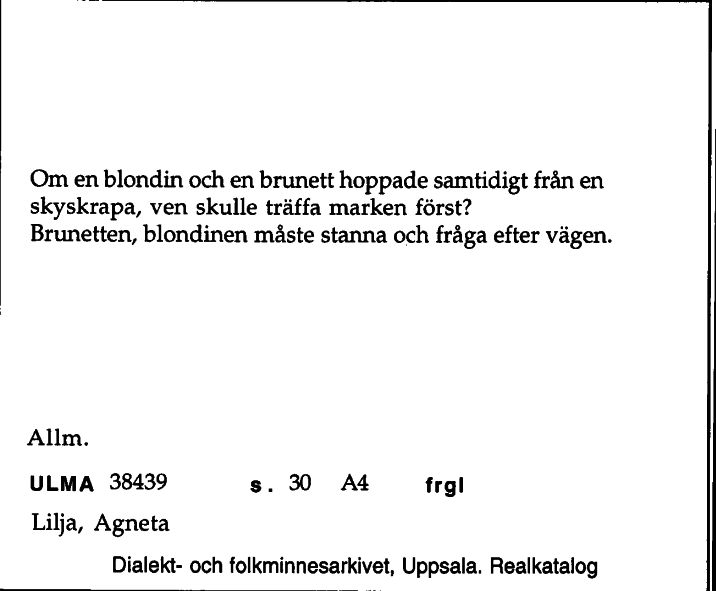 Om en blondin och en brunett hoppade samtidigt från en skyskrapa, ven skulle träffa marken först?
Brunetten, blondinen måste stanna och fråga efter vägen.

Allm.

ULMA 38439 s. 30 A4 frgl

Lilja, Agneta

Dialekt- och folkminnesarkivet, Uppsala. Realkatalog